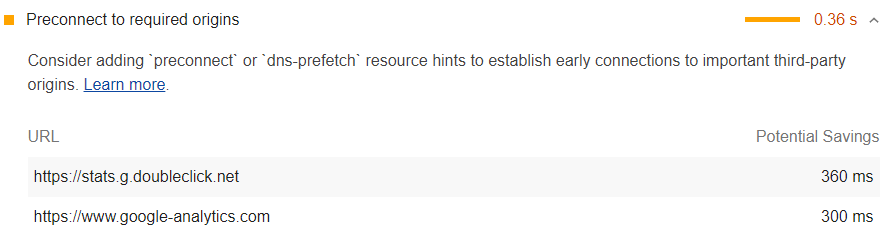 Preconnect to required origins

0.36 s

Consider adding `preconnect` or `dns-prefetch` resource hints to establish early connections to important third-party origins. Learn more.

| URL | Potential Savings |
|---|---|
| https://stats.g.doubleclick.net | 360 ms |
| https://www.google-analytics.com | 300 ms |